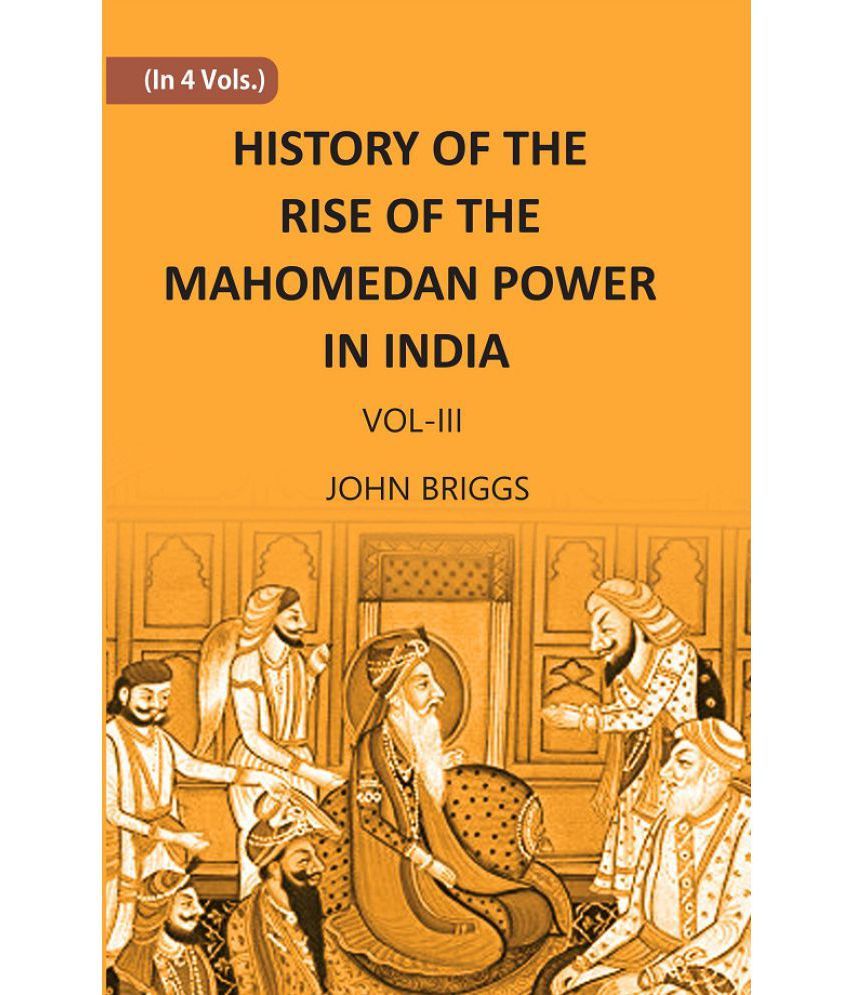 (In 4 Vols.)

HISTORY OF THE RISE OF THE MAHOMEDAN POWER IN INDIA

VOL-III

JOHN BRIGGS